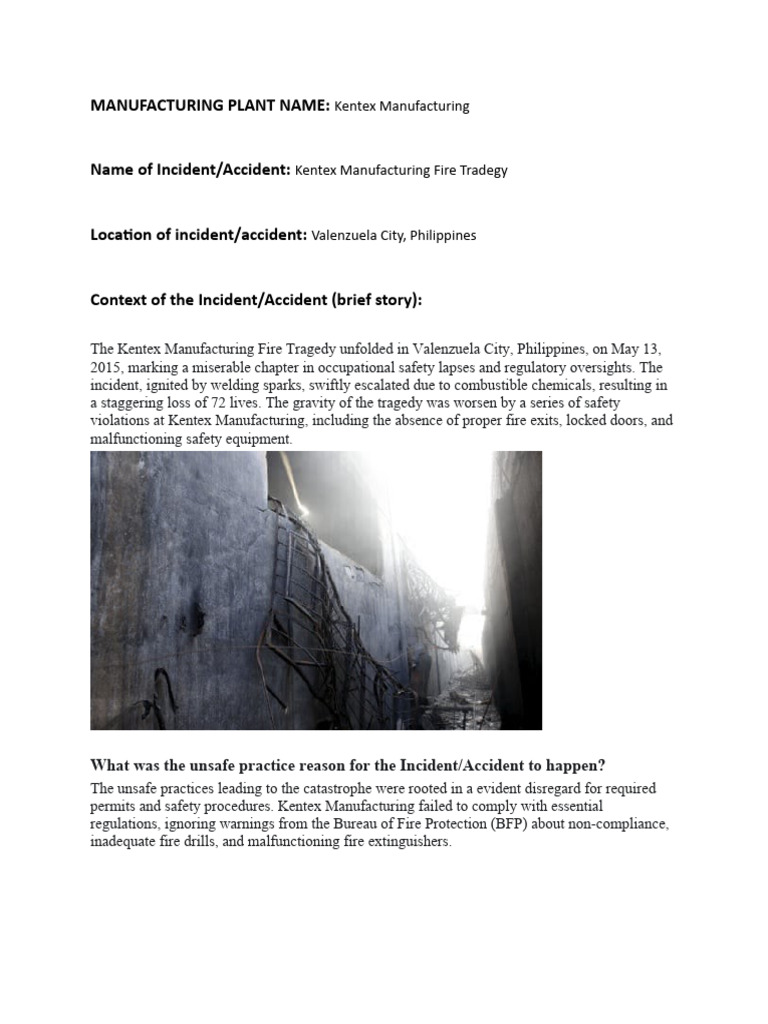 MANUFACTURING PLANT NAME: Kentex Manufacturing

Name of Incident/Accident: Kentex Manufacturing Fire Tradegy

Location of incident/accident: Valenzuela City, Philippines

Context of the Incident/Accident (brief story):

The Kentex Manufacturing Fire Tragedy unfolded in Valenzuela City, Philippines, on May 13, 2015, marking a miserable chapter in occupational safety lapses and regulatory oversights. The incident, ignited by welding sparks, swiftly escalated due to combustible chemicals, resulting in a staggering loss of 72 lives. The gravity of the tragedy was worsen by a series of safety violations at Kentex Manufacturing, including the absence of proper fire exits, locked doors, and malfunctioning safety equipment.

What was the unsafe practice reason for the Incident/Accident to happen?

The unsafe practices leading to the catastrophe were rooted in a evident disregard for required permits and safety procedures. Kentex Manufacturing failed to comply with essential regulations, ignoring warnings from the Bureau of Fire Protection (BFP) about non-compliance, inadequate fire drills, and malfunctioning fire extinguishers.